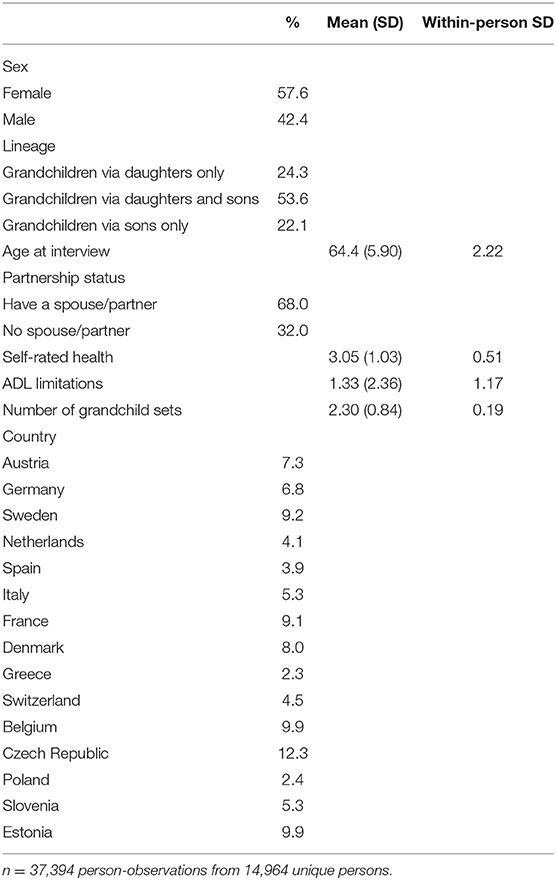 | | % | Mean (SD) | Within-person SD |
|---|---|---|---|
| Sex | | | |
| Female | 57.6 | | |
| Male | 42.4 | | |
| Lineage | | | |
| Grandchildren via daughters only | 24.3 | | |
| Grandchildren via daughters and sons | 53.6 | | |
| Grandchildren via sons only | 22.1 | | |
| Age at interview | | 64.4 (5.90) | 2.22 |
| Partnership status | | | |
| Have a spouse/partner | 68.0 | | |
| No spouse/partner | 32.0 | | |
| Self-rated health | | 3.05 (1.03) | 0.51 |
| ADL limitations | | 1.33 (2.36) | 1.17 |
| Number of grandchild sets | | 2.30 (0.84) | 0.19 |
| Country | | | |
| Austria | 7.3 | | |
| Germany | 6.8 | | |
| Sweden | 9.2 | | |
| Netherlands | 4.1 | | |
| Spain | 3.9 | | |
| Italy | 5.3 | | |
| France | 9.1 | | |
| Denmark | 8.0 | | |
| Greece | 2.3 | | |
| Switzerland | 4.5 | | |
| Belgium | 9.9 | | |
| Czech Republic | 12.3 | | |
| Poland | 2.4 | | |
| Slovenia | 5.3 | | |
| Estonia | 9.9 | | |

n = 37,394 person-observations from 14,964 unique persons.